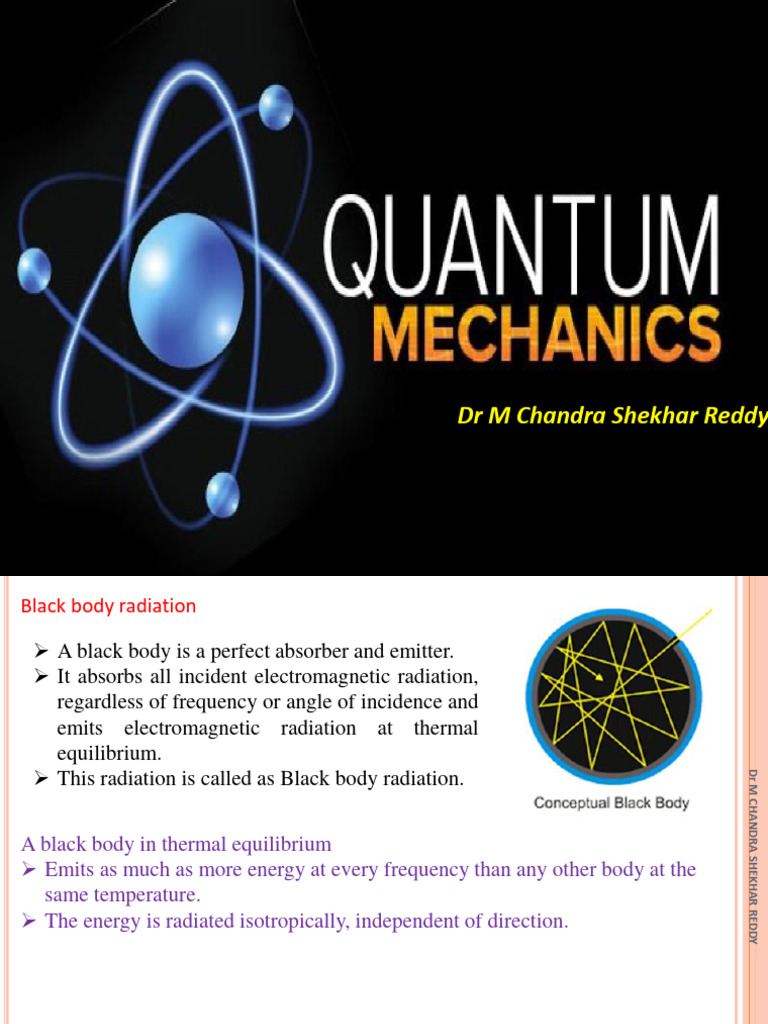 QUANTUM
MECHANICS

Dr M Chandra Shekhar Reddy

Black body radiation

➢ A black body is a perfect absorber and emitter.
➢ It absorbs all incident electromagnetic radiation, regardless of frequency or angle of incidence and emits electromagnetic radiation at thermal equilibrium.
➢ This radiation is called as Black body radiation.

Conceptual Black Body

A black body in thermal equilibrium
➢ Emits as much as more energy at every frequency than any other body at the same temperature.
➢ The energy is radiated isotropically, independent of direction.

Dr M CHANDRA SHEKHAR REDDY